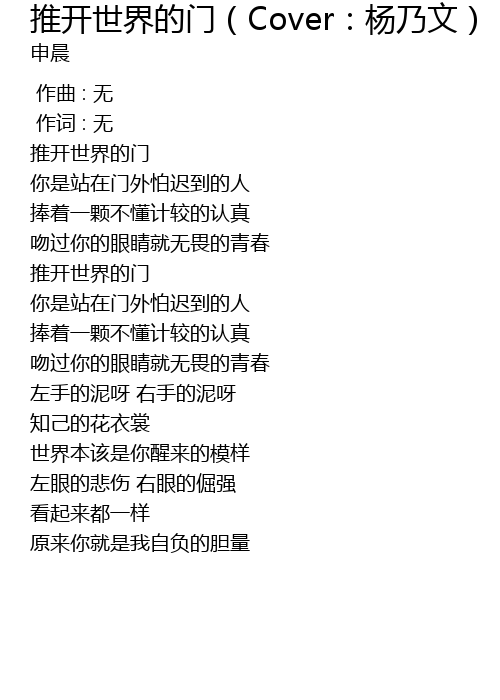 推开世界的门（Cover：杨乃文）
申晨

作曲：无
作词：无
推开世界的门
你是站在门外怕迟到的人
捧着一颗不懂计较的认真
吻过你的眼睛就无畏的青春
推开世界的门
你是站在门外怕迟到的人
捧着一颗不懂计较的认真
吻过你的眼睛就无畏的青春
左手的泥呀 右手的泥呀
知己的花衣裳
世界本该是你醒来的模样
左眼的悲伤 右眼的倔强
看起来都一样
原来你就是我自负的胆量